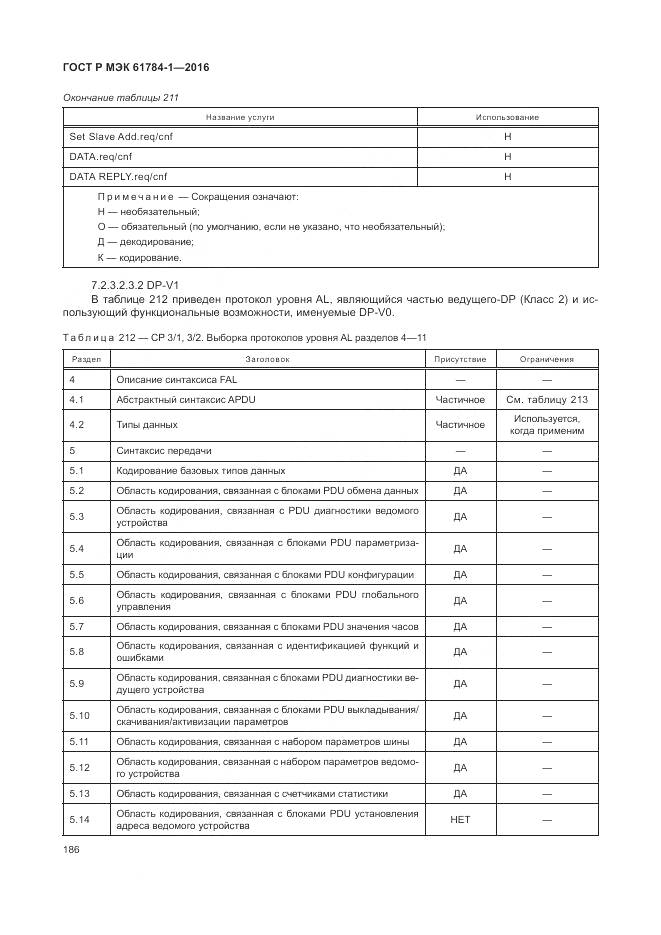 ГОСТ Р МЭК 61784-1—2016

Окончание таблицы 211

| Название услуги | Использование |
|---|---|
| Set Slave Add.req/cnf | Н |
| DATA.req/cnf | Н |
| DATA REPLY.req/cnf | Н |

Примечание — Сокращения означают:
Н — необязательный;
О — обязательный (по умолчанию, если не указано, что необязательный);
Д — декодирование;
К — кодирование.

7.2.3.2.3.2 DP-V1
В таблице 212 приведен протокол уровня AL, являющийся частью ведущего-DP (Класс 2) и использующий функциональные возможности, именуемые DP-V0.

Таблица 212 — CP 3/1, 3/2. Выборка протоколов уровня AL разделов 4—11

| Раздел | Заголовок | Присутствие | Ограничения |
|---|---|---|---|
| 4 | Описание синтаксиса FAL | — | — |
| 4.1 | Абстрактный синтаксис APDU | Частичное | См. таблицу 213 |
| 4.2 | Типы данных | Частичное | Используется, когда применим |
| 5 | Синтаксис передачи | — | — |
| 5.1 | Кодирование базовых типов данных | ДА | — |
| 5.2 | Область кодирования, связанная с блоками PDU обмена данных | ДА | — |
| 5.3 | Область кодирования, связанная с PDU диагностики ведомого устройства | ДА | — |
| 5.4 | Область кодирования, связанная с блоками PDU параметризации | ДА | — |
| 5.5 | Область кодирования, связанная с блоками PDU конфигурации | ДА | — |
| 5.6 | Область кодирования, связанная с блоками PDU глобального управления | ДА | — |
| 5.7 | Область кодирования, связанная с блоками PDU значения часов | ДА | — |
| 5.8 | Область кодирования, связанная с идентификацией функций и ошибками | ДА | — |
| 5.9 | Область кодирования, связанная с блоками PDU диагностики ведущего устройства | ДА | — |
| 5.10 | Область кодирования, связанная с блоками PDU выкладывания/скачивания/активизации параметров | ДА | — |
| 5.11 | Область кодирования, связанная с набором параметров шины | ДА | — |
| 5.12 | Область кодирования, связанная с набором параметров ведомого устройства | ДА | — |
| 5.13 | Область кодирования, связанная с счетчиками статистики | ДА | — |
| 5.14 | Область кодирования, связанная с блоками PDU установления адреса ведомого устройства | НЕТ | — |

186